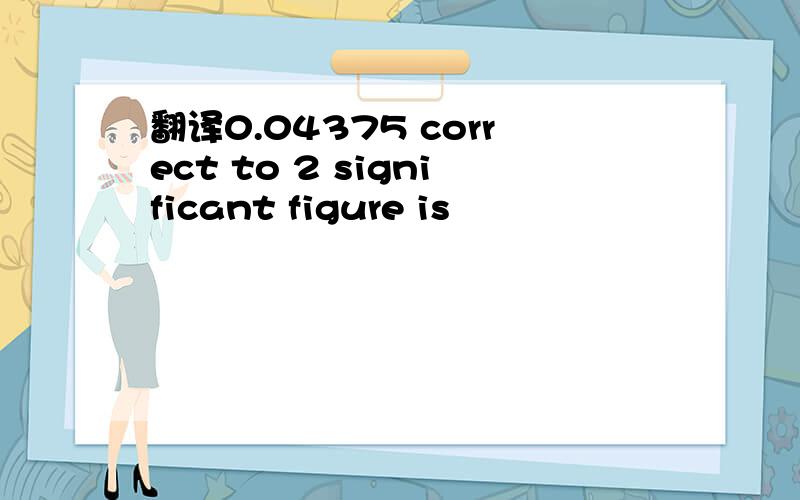 翻译0.04375 correct to 2 significant figure is